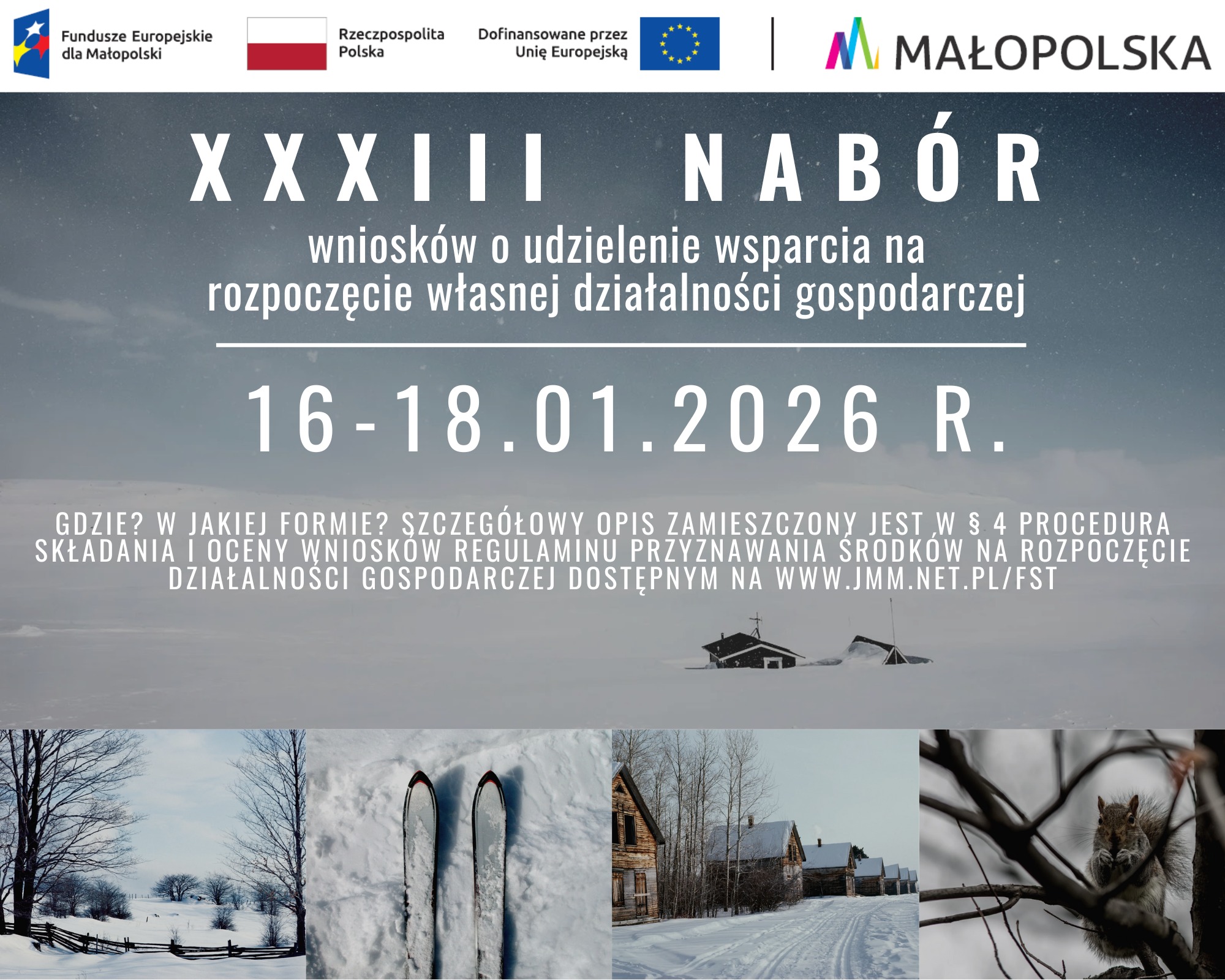 Fundusze Europejskie
dla Małopolski

Rzeczpospolita
Polska

Dofinansowane przez
Unię Europejską

MAŁOPOLSKA

XXXIII NABÓR

wniosków o udzielenie wsparcia na rozpoczęcie własnej działalności gospodarczej

16-18.01.2026 R.

GDZIE? W JAKIEJ FORMIE? SZCZEGÓŁOWY OPIS ZAMIESZCZONY JEST W § 4 PROCEDURA SKŁADANIA I OCENY WNIOSKÓW REGULAMINU PRZYZNAWANIA ŚRODKÓW NA ROZPOCZĘCIE DZIAŁALNOŚCI GOSPODARCZEJ DOSTĘPNYM NA WWW.JMM.NET.PL/FST